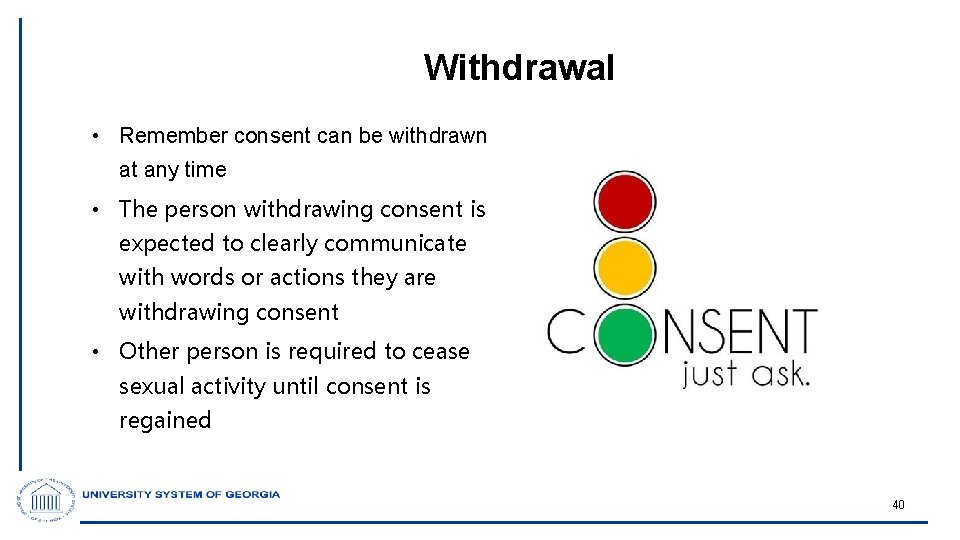 Withdrawal

• Remember consent can be withdrawn at any time

• The person withdrawing consent is expected to clearly communicate with words or actions they are withdrawing consent

• Other person is required to cease sexual activity until consent is regained

CONSENT
just ask.

UNIVERSITY SYSTEM OF GEORGIA

40